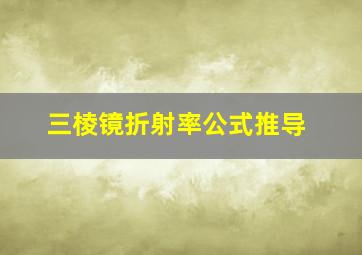 三棱镜折射率公式推导